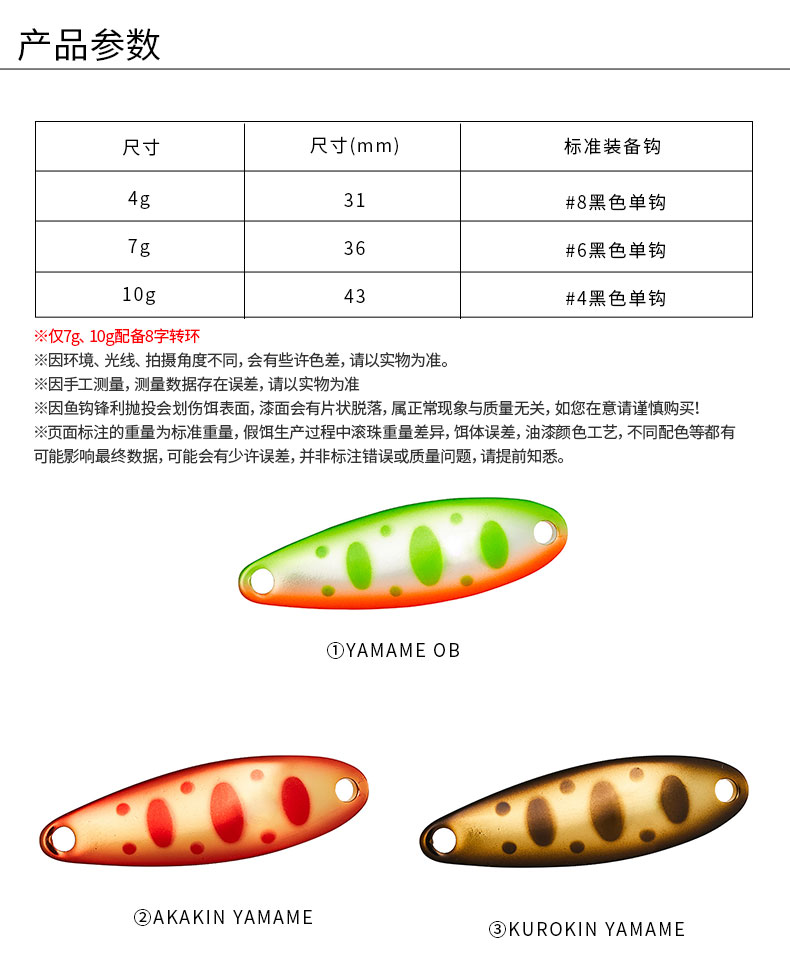 产品参数

| 尺寸 | 尺寸(mm) | 标准装备钩 |
|---|---|---|
| 4g | 31 | #8黑色单钩 |
| 7g | 36 | #6黑色单钩 |
| 10g | 43 | #4黑色单钩 |

※仅7g、10g配备8字转环
※因环境、光线、拍摄角度不同,会有些许色差,请以实物为准。
※因手工测量,测量数据存在误差,请以实物为准
※因鱼钩锋利抛投会划伤饵表面,漆面会有片状脱落,属正常现象与质量无关,如您在意请谨慎购买!
※页面标注的重量为标准重量,假饵生产过程中滚珠重量差异,饵体误差,油漆颜色工艺,不同配色等都有可能影响最终数据,可能会有少许误差,并非标注错误或质量问题,请提前知悉。

①YAMAME OB

②AKAKIN YAMAME

③KUROKIN YAMAME